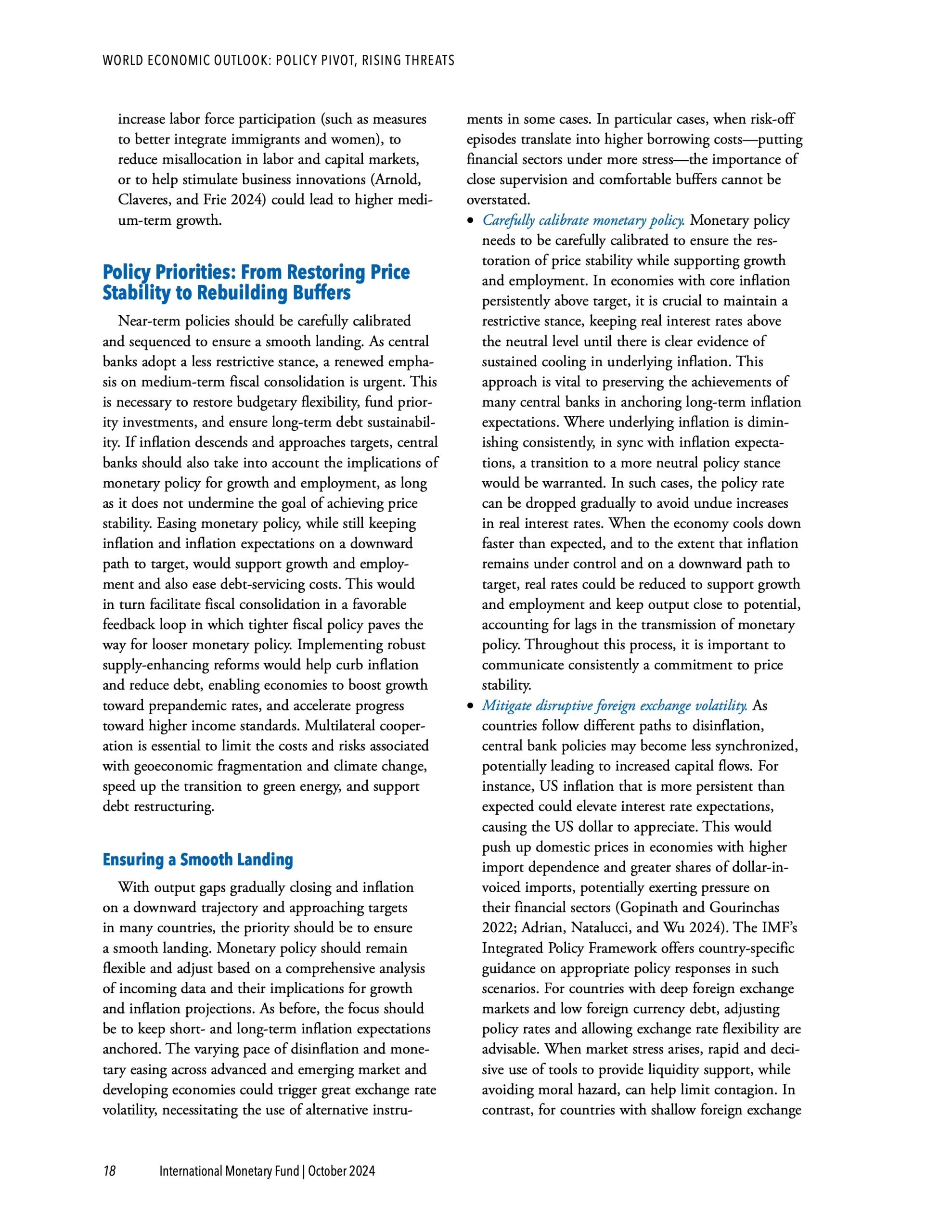 WORLD ECONOMIC OUTLOOK: POLICY PIVOT, RISING THREATS

increase labor force participation (such as measures to better integrate immigrants and women), to reduce misallocation in labor and capital markets, or to help stimulate business innovations (Arnold, Claveres, and Frie 2024) could lead to higher medium-term growth.

Policy Priorities: From Restoring Price Stability to Rebuilding Buffers

Near-term policies should be carefully calibrated and sequenced to ensure a smooth landing. As central banks adopt a less restrictive stance, a renewed emphasis on medium-term fiscal consolidation is urgent. This is necessary to restore budgetary flexibility, fund priority investments, and ensure long-term debt sustainability. If inflation descends and approaches targets, central banks should also take into account the implications of monetary policy for growth and employment, as long as it does not undermine the goal of achieving price stability. Easing monetary policy, while still keeping inflation and inflation expectations on a downward path to target, would support growth and employment and also ease debt-servicing costs. This would in turn facilitate fiscal consolidation in a favorable feedback loop in which tighter fiscal policy paves the way for looser monetary policy. Implementing robust supply-enhancing reforms would help curb inflation and reduce debt, enabling economies to boost growth toward prepandemic rates, and accelerate progress toward higher income standards. Multilateral cooperation is essential to limit the costs and risks associated with geoeconomic fragmentation and climate change, speed up the transition to green energy, and support debt restructuring.

Ensuring a Smooth Landing

With output gaps gradually closing and inflation on a downward trajectory and approaching targets in many countries, the priority should be to ensure a smooth landing. Monetary policy should remain flexible and adjust based on a comprehensive analysis of incoming data and their implications for growth and inflation projections. As before, the focus should be to keep short- and long-term inflation expectations anchored. The varying pace of disinflation and monetary easing across advanced and emerging market and developing economies could trigger great exchange rate volatility, necessitating the use of alternative instruments in some cases. In particular cases, when risk-off episodes translate into higher borrowing costs—putting financial sectors under more stress—the importance of close supervision and comfortable buffers cannot be overstated.

• Carefully calibrate monetary policy. Monetary policy needs to be carefully calibrated to ensure the restoration of price stability while supporting growth and employment. In economies with core inflation persistently above target, it is crucial to maintain a restrictive stance, keeping real interest rates above the neutral level until there is clear evidence of sustained cooling in underlying inflation. This approach is vital to preserving the achievements of many central banks in anchoring long-term inflation expectations. Where underlying inflation is diminishing consistently, in sync with inflation expectations, a transition to a more neutral policy stance would be warranted. In such cases, the policy rate can be dropped gradually to avoid undue increases in real interest rates. When the economy cools down faster than expected, and to the extent that inflation remains under control and on a downward path to target, real rates could be reduced to support growth and employment and keep output close to potential, accounting for lags in the transmission of monetary policy. Throughout this process, it is important to communicate consistently a commitment to price stability.
• Mitigate disruptive foreign exchange volatility. As countries follow different paths to disinflation, central bank policies may become less synchronized, potentially leading to increased capital flows. For instance, US inflation that is more persistent than expected could elevate interest rate expectations, causing the US dollar to appreciate. This would push up domestic prices in economies with higher import dependence and greater shares of dollar-invoiced imports, potentially exerting pressure on their financial sectors (Gopinath and Gourinchas 2022; Adrian, Natalucci, and Wu 2024). The IMF's Integrated Policy Framework offers country-specific guidance on appropriate policy responses in such scenarios. For countries with deep foreign exchange markets and low foreign currency debt, adjusting policy rates and allowing exchange rate flexibility are advisable. When market stress arises, rapid and decisive use of tools to provide liquidity support, while avoiding moral hazard, can help limit contagion. In contrast, for countries with shallow foreign exchange

18 International Monetary Fund | October 2024